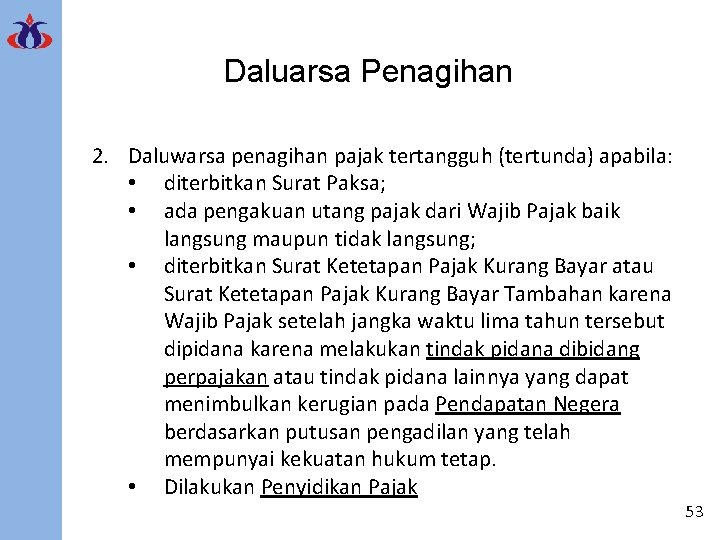 Daluarsa Penagihan

2. Daluwarsa penagihan pajak tertangguh (tertunda) apabila:
• diterbitkan Surat Paksa;
• ada pengakuan utang pajak dari Wajib Pajak baik langsung maupun tidak langsung;
• diterbitkan Surat Ketetapan Pajak Kurang Bayar atau Surat Ketetapan Pajak Kurang Bayar Tambahan karena Wajib Pajak setelah jangka waktu lima tahun tersebut dipidana karena melakukan tindak pidana dibidang perpajakan atau tindak pidana lainnya yang dapat menimbulkan kerugian pada Pendapatan Negera berdasarkan putusan pengadilan yang telah mempunyai kekuatan hukum tetap.
• Dilakukan Penyidikan Pajak

53